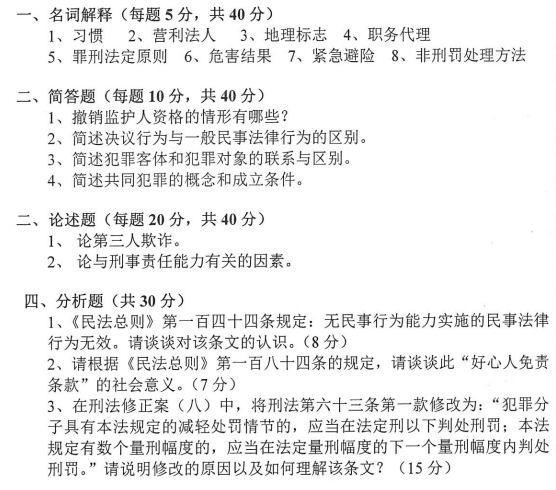 一、名词解释（每题 5 分，共 40 分）
1、习惯　2、营利法人　3、地理标志　4、职务代理
5、罪刑法定原则　6、危害结果　7、紧急避险　8、非刑罚处理方法

二、简答题（每题 10 分，共 40 分）
1、撤销监护人资格的情形有哪些？
2、简述决议行为与一般民事法律行为的区别。
3、简述犯罪客体和犯罪对象的联系与区别。
4、简述共同犯罪的概念和成立条件。

二、论述题（每题 20 分，共 40 分）
1、 论第三人欺诈。
2、 论与刑事责任能力有关的因素。

四、分析题（共 30 分）
1、《民法总则》第一百四十四条规定：无民事行为能力实施的民事法律行为无效。请谈谈对该条文的认识。（8 分）
2、请根据《民法总则》第一百八十四条的规定，请谈谈此“好心人免责条款”的社会意义。（7 分）
3、在刑法修正案（八）中，将刑法第六十三条第一款修改为：“犯罪分子具有本法规定的减轻处罚情节的，应当在法定刑以下判处刑罚；本法规定有数个量刑幅度的，应当在法定量刑幅度的下一个量刑幅度内判处刑罚。”请说明修改的原因以及如何理解该条文？（15 分）